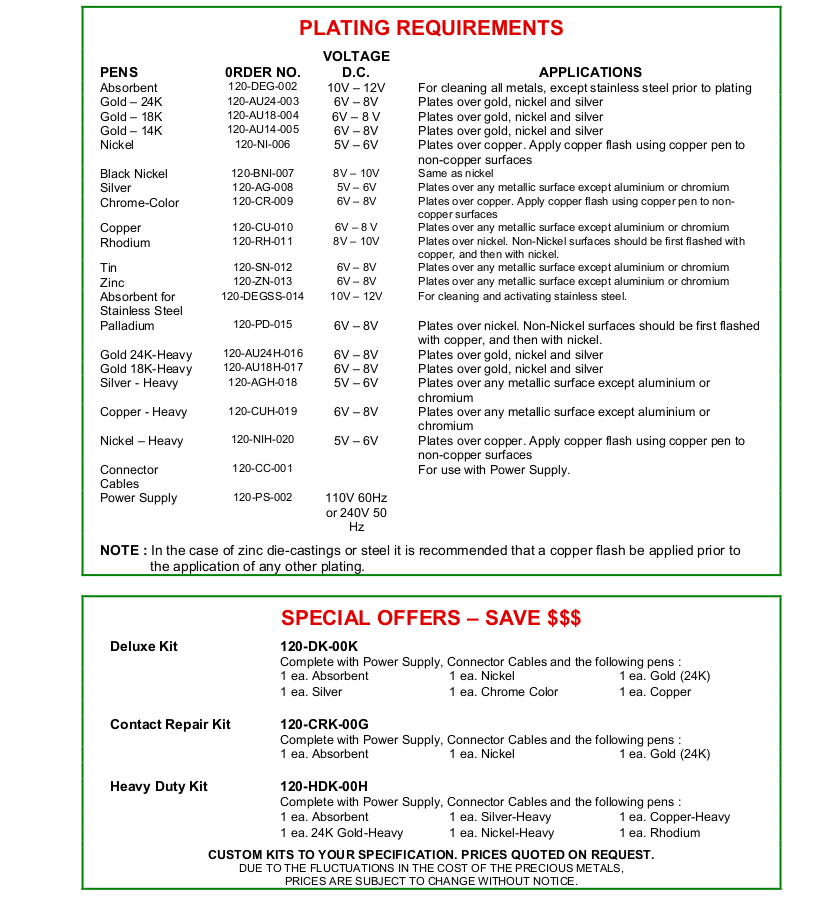 PLATING REQUIREMENTS

| PENS | 0RDER NO. | VOLTAGE D.C. | APPLICATIONS |
|---|---|---|---|
| Absorbent | 120-DEG-002 | 10V – 12V | For cleaning all metals, except stainless steel prior to plating |
| Gold – 24K | 120-AU24-003 | 6V – 8V | Plates over gold, nickel and silver |
| Gold – 18K | 120-AU18-004 | 6V – 8 V | Plates over gold, nickel and silver |
| Gold – 14K | 120-AU14-005 | 6V – 8V | Plates over gold, nickel and silver |
| Nickel | 120-NI-006 | 5V – 6V | Plates over copper. Apply copper flash using copper pen to non-copper surfaces |
| Black Nickel | 120-BNI-007 | 8V – 10V | Same as nickel |
| Silver | 120-AG-008 | 5V – 6V | Plates over any metallic surface except aluminium or chromium |
| Chrome-Color | 120-CR-009 | 6V – 8V | Plates over copper. Apply copper flash using copper pen to non-copper surfaces |
| Copper | 120-CU-010 | 6V – 8 V | Plates over any metallic surface except aluminium or chromium |
| Rhodium | 120-RH-011 | 8V – 10V | Plates over nickel. Non-Nickel surfaces should be first flashed with copper, and then with nickel. |
| Tin | 120-SN-012 | 6V – 8V | Plates over any metallic surface except aluminium or chromium |
| Zinc | 120-ZN-013 | 6V – 8V | Plates over any metallic surface except aluminium or chromium |
| Absorbent for Stainless Steel | 120-DEGSS-014 | 10V – 12V | For cleaning and activating stainless steel. |
| Palladium | 120-PD-015 | 6V – 8V | Plates over nickel. Non-Nickel surfaces should be first flashed with copper, and then with nickel. |
| Gold 24K-Heavy | 120-AU24H-016 | 6V – 8V | Plates over gold, nickel and silver |
| Gold 18K-Heavy | 120-AU18H-017 | 6V – 8V | Plates over gold, nickel and silver |
| Silver - Heavy | 120-AGH-018 | 5V – 6V | Plates over any metallic surface except aluminium or chromium |
| Copper - Heavy | 120-CUH-019 | 6V – 8V | Plates over any metallic surface except aluminium or chromium |
| Nickel – Heavy | 120-NIH-020 | 5V – 6V | Plates over copper. Apply copper flash using copper pen to non-copper surfaces |
| Connector Cables | 120-CC-001 | | For use with Power Supply. |
| Power Supply | 120-PS-002 | 110V 60Hz or 240V 50 Hz | |

NOTE : In the case of zinc die-castings or steel it is recommended that a copper flash be applied prior to the application of any other plating.

SPECIAL OFFERS – SAVE $$$

Deluxe Kit
120-DK-00K
Complete with Power Supply, Connector Cables and the following pens :
1 ea. Absorbent 1 ea. Nickel 1 ea. Gold (24K)
1 ea. Silver 1 ea. Chrome Color 1 ea. Copper

Contact Repair Kit
120-CRK-00G
Complete with Power Supply, Connector Cables and the following pens :
1 ea. Absorbent 1 ea. Nickel 1 ea. Gold (24K)

Heavy Duty Kit
120-HDK-00H
Complete with Power Supply, Connector Cables and the following pens :
1 ea. Absorbent 1 ea. Silver-Heavy 1 ea. Copper-Heavy
1 ea. 24K Gold-Heavy 1 ea. Nickel-Heavy 1 ea. Rhodium

CUSTOM KITS TO YOUR SPECIFICATION. PRICES QUOTED ON REQUEST.
DUE TO THE FLUCTUATIONS IN THE COST OF THE PRECIOUS METALS, PRICES ARE SUBJECT TO CHANGE WITHOUT NOTICE.